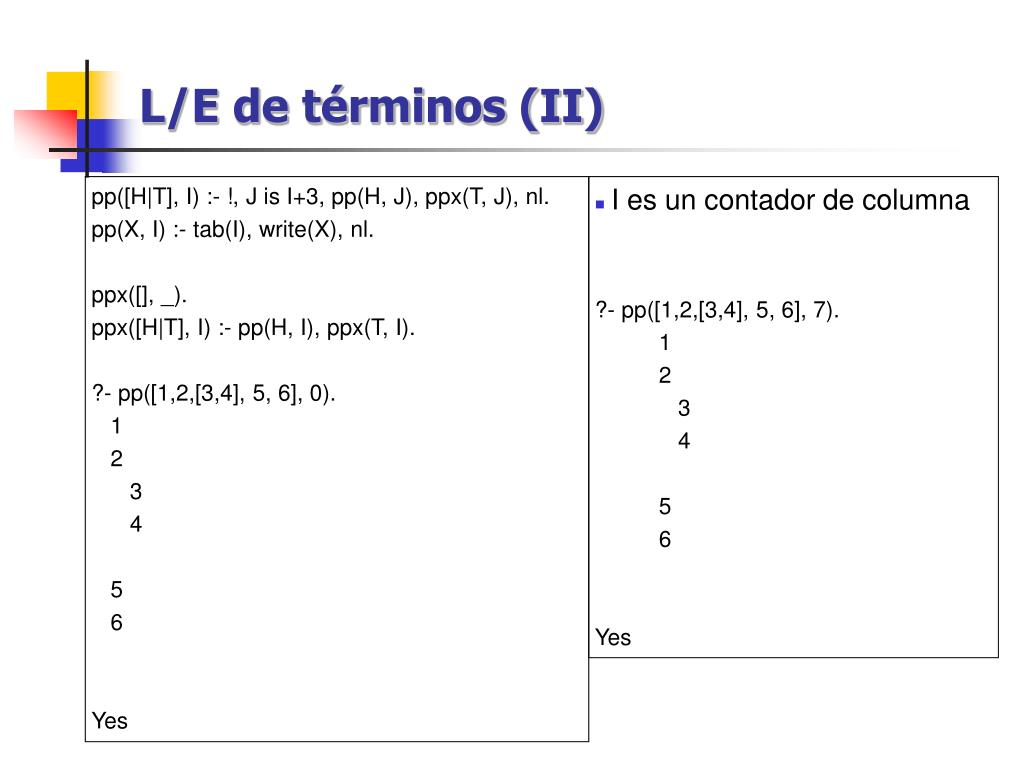 L/E de términos (II)

pp([H|T], I) :- !, J is I+3, pp(H, J), ppx(T, J), nl.
pp(X, I) :- tab(I), write(X), nl.

ppx([], _).
ppx([H|T], I) :- pp(H, I), ppx(T, I).

?- pp([1,2,[3,4], 5, 6], 0).
1
2
3
4

5
6

Yes

I es un contador de columna

?- pp([1,2,[3,4], 5, 6], 7).
1
2
3
4

5
6

Yes